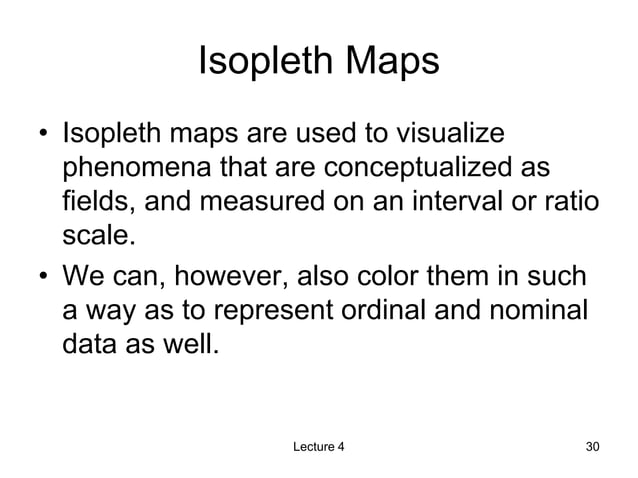 Isopleth Maps

• Isopleth maps are used to visualize phenomena that are conceptualized as fields, and measured on an interval or ratio scale.

• We can, however, also color them in such a way as to represent ordinal and nominal data as well.

Lecture 4

30